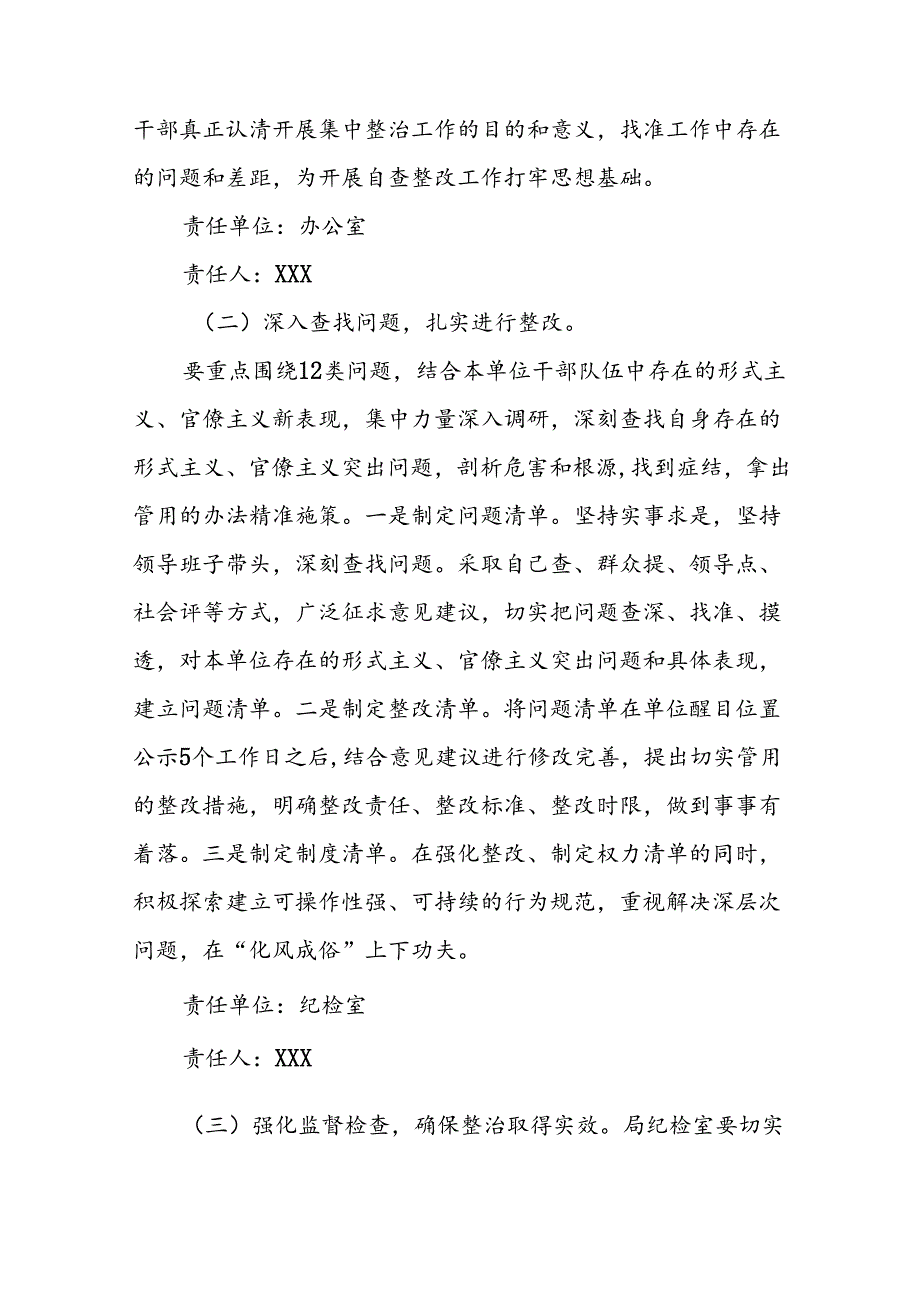 干部真正认清开展集中整治工作的目的和意义，找准工作中存在的问题和差距，为开展自查整改工作打牢思想基础。

责任单位：办公室

责任人：XXX

（二）深入查找问题，扎实进行整改。

要重点围绕12类问题，结合本单位干部队伍中存在的形式主义、官僚主义新表现，集中力量深入调研，深刻查找自身存在的形式主义、官僚主义突出问题，剖析危害和根源，找到症结，拿出管用的办法精准施策。一是制定问题清单。坚持实事求是，坚持领导班子带头，深刻查找问题。采取自己查、群众提、领导点、社会评等方式，广泛征求意见建议，切实把问题查深、找准、摸透，对本单位存在的形式主义、官僚主义突出问题和具体表现，建立问题清单。二是制定整改清单。将问题清单在单位醒目位置公示5个工作日之后，结合意见建议进行修改完善，提出切实管用的整改措施，明确整改责任、整改标准、整改时限，做到事事有着落。三是制定制度清单。在强化整改、制定权力清单的同时，积极探索建立可操作性强、可持续的行为规范，重视解决深层次问题，在“化风成俗”上下功夫。

责任单位：纪检室

责任人：XXX

（三）强化监督检查，确保整治取得实效。局纪检室要切实